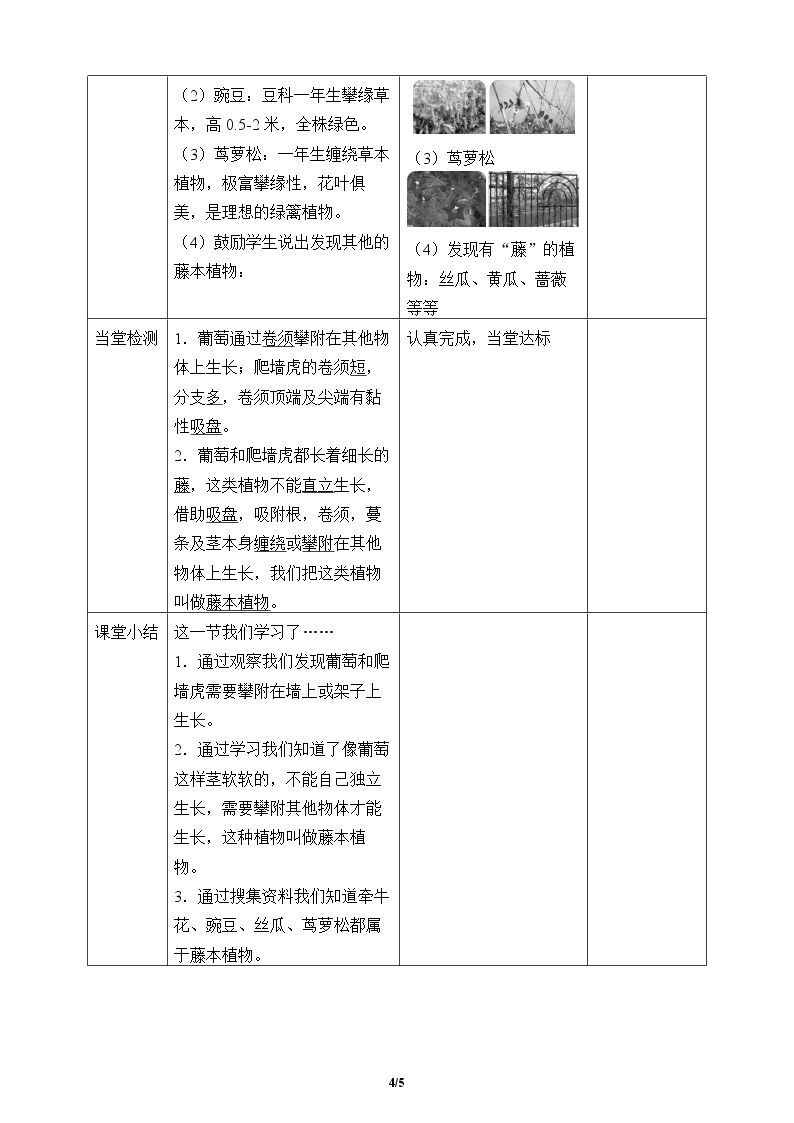 |  | （2）豌豆：豆科一年生攀缘草本，高0.5-2米，全株绿色。<br>（3）茑萝松：一年生缠绕草本植物，极富攀缘性，花叶俱美，是理想的绿篱植物。<br>（4）鼓励学生说出发现其他的藤本植物： | （3）茑萝松<br>（4）发现有“藤”的植物：丝瓜、黄瓜、蔷薇等等 |  |
|---|---|---|---|
| 当堂检测 | 1．葡萄通过卷须攀附在其他物体上生长；爬墙虎的卷须短，分支多，卷须顶端及尖端有黏性吸盘。<br>2．葡萄和爬墙虎都长着细长的藤，这类植物不能直立生长，借助吸盘，吸附根，卷须，蔓条及茎本身缠绕或攀附在其他物体上生长，我们把这类植物叫做藤本植物。 | 认真完成，当堂达标 |  |
| 课堂小结 | 这一节我们学习了……<br>1．通过观察我们发现葡萄和爬墙虎需要攀附在墙上或架子上生长。<br>2．通过学习我们知道了像葡萄这样茎软软的，不能自己独立生长，需要攀附其他物体才能生长，这种植物叫做藤本植物。<br>3．通过搜集资料我们知道牵牛花、豌豆、丝瓜、茑萝松都属于藤本植物。 |  |  |

4/5